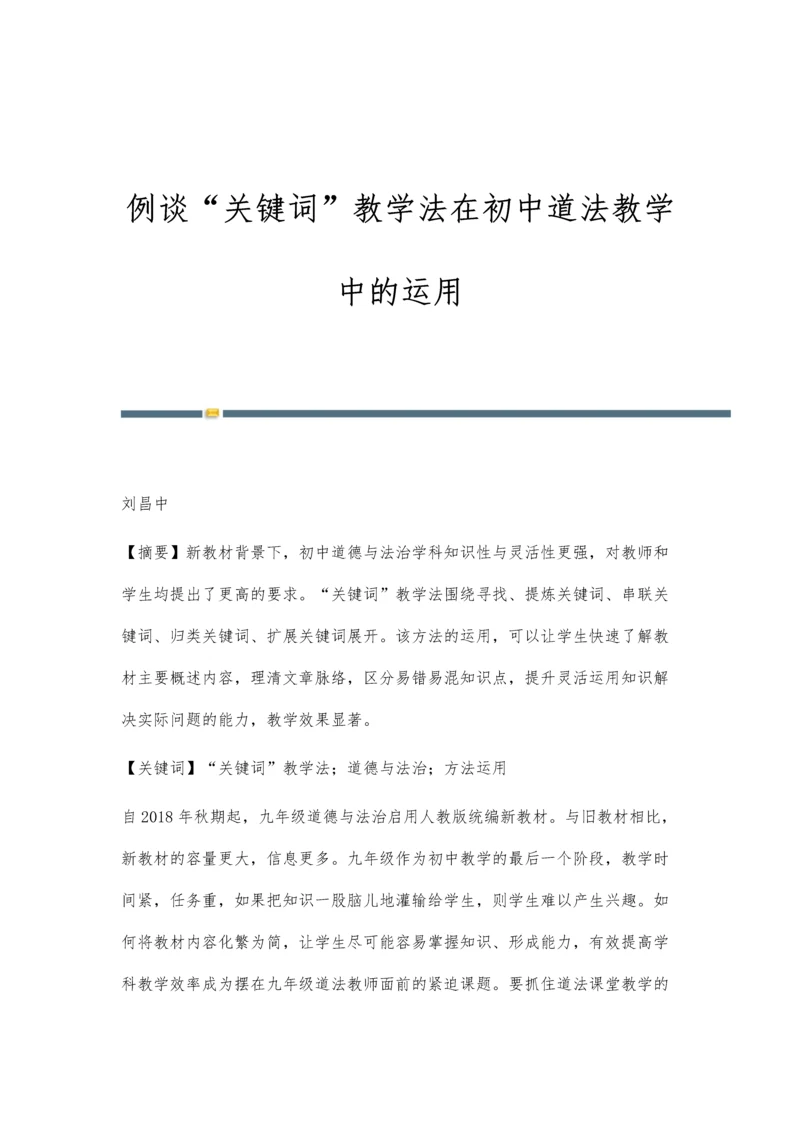 例谈“关键词”教学法在初中道法教学中的运用

刘昌中

【摘要】新教材背景下，初中道德与法治学科知识性与灵活性更强，对教师和学生均提出了更高的要求。“关键词”教学法围绕寻找、提炼关键词、串联关键词、归类关键词、扩展关键词展开。该方法的运用，可以让学生快速了解教材主要概述内容，理清文章脉络，区分易错易混知识点，提升灵活运用知识解决实际问题的能力，教学效果显著。

【关键词】“关键词”教学法；道德与法治；方法运用

自2018年秋期起，九年级道德与法治启用人教版统编新教材。与旧教材相比，新教材的容量更大，信息更多。九年级作为初中教学的最后一个阶段，教学时间紧，任务重，如果把知识一股脑儿地灌输给学生，则学生难以产生兴趣。如何将教材内容化繁为简，让学生尽可能容易掌握知识、形成能力，有效提高学科教学效率成为摆在九年级道法教师面前的紧迫课题。要抓住道法课堂教学的